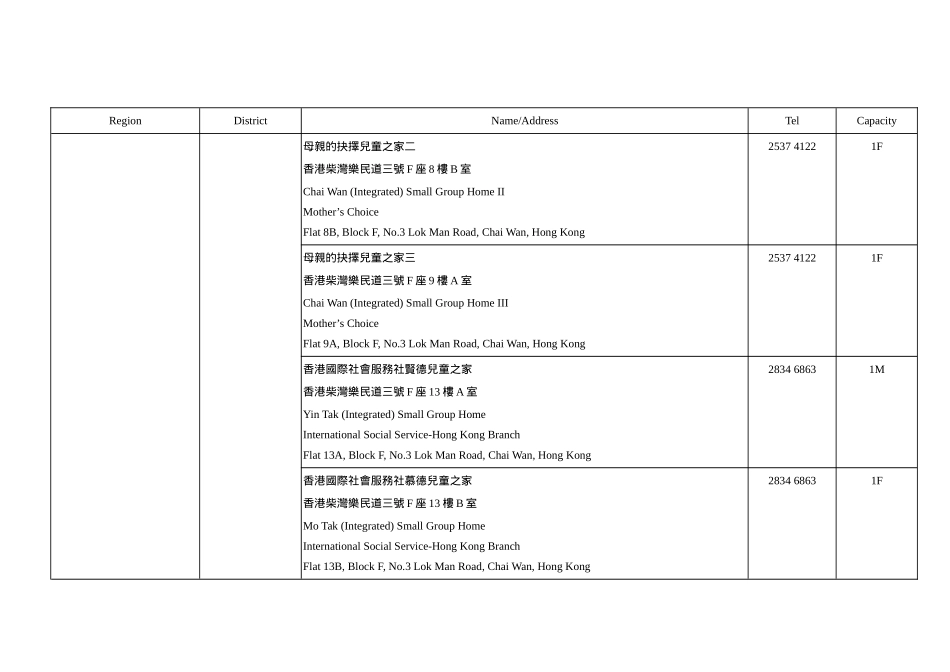 | Region | District | Name/Address | Tel | Capacity |
|---|---|---|---|---|
| | | 母親的抉擇兒童之家二 香港柴灣樂民道三號F座8樓B室 Chai Wan (Integrated) Small Group Home II Mother's Choice Flat 8B, Block F, No.3 Lok Man Road, Chai Wan, Hong Kong | 2537 4122 | 1F |
| | | 母親的抉擇兒童之家三 香港柴灣樂民道三號F座9樓A室 Chai Wan (Integrated) Small Group Home III Mother's Choice Flat 9A, Block F, No.3 Lok Man Road, Chai Wan, Hong Kong | 2537 4122 | 1F |
| | | 香港國際社會服務社賢德兒童之家 香港柴灣樂民道三號F座13樓A室 Yin Tak (Integrated) Small Group Home International Social Service-Hong Kong Branch Flat 13A, Block F, No.3 Lok Man Road, Chai Wan, Hong Kong | 2834 6863 | 1M |
| | | 香港國際社會服務社慕德兒童之家 香港柴灣樂民道三號F座13樓B室 Mo Tak (Integrated) Small Group Home International Social Service-Hong Kong Branch Flat 13B, Block F, No.3 Lok Man Road, Chai Wan, Hong Kong | 2834 6863 | 1F |